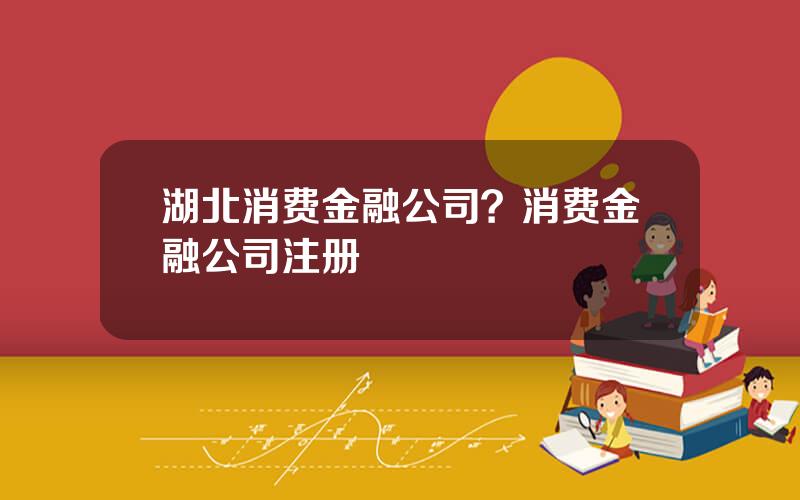 湖北消费金融公司？消费金融公司注册